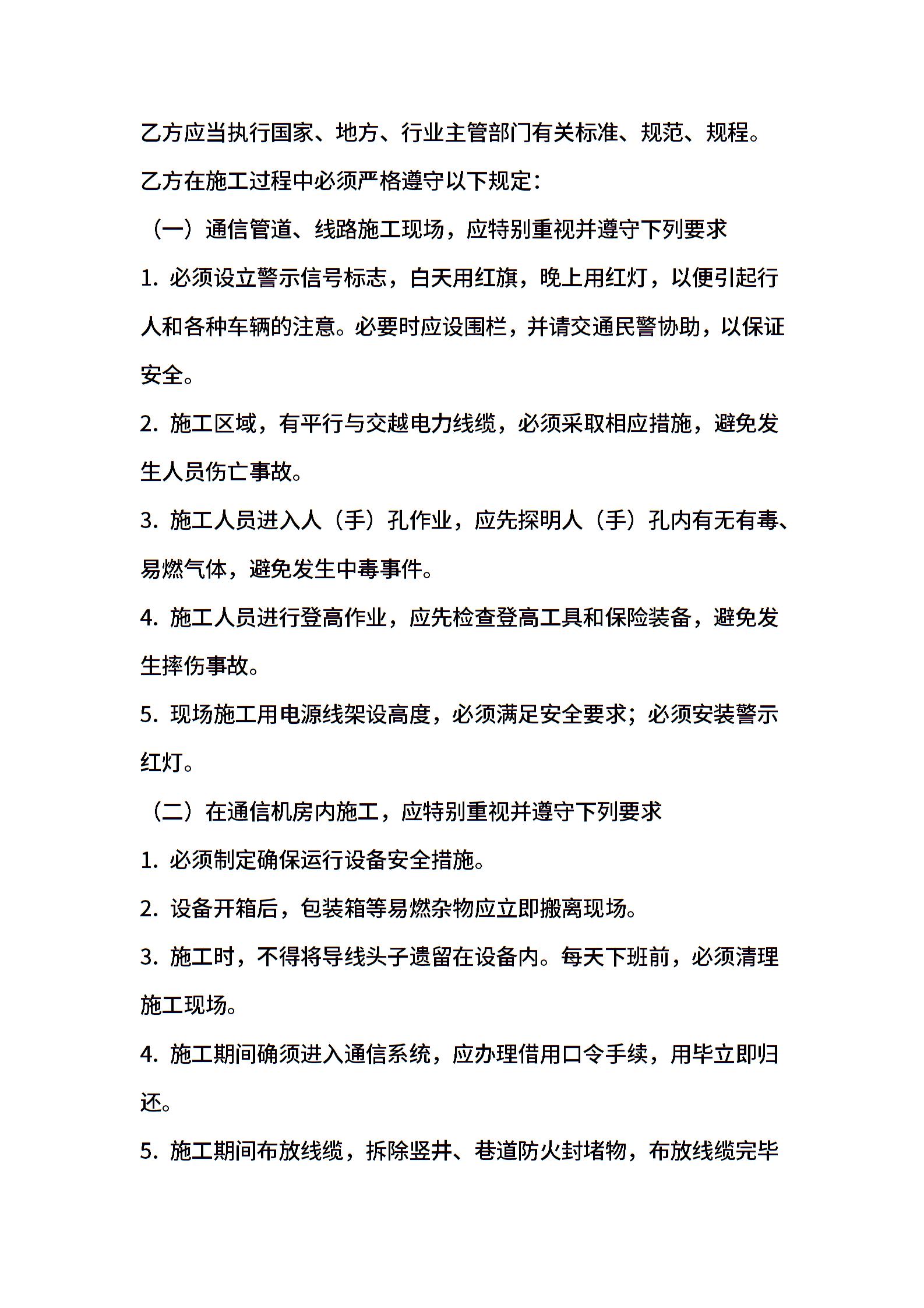 乙方应当执行国家、地方、行业主管部门有关标准、规范、规程。

乙方在施工过程中必须严格遵守以下规定：

（一）通信管道、线路施工现场，应特别重视并遵守下列要求

1. 必须设立警示信号标志，白天用红旗，晚上用红灯，以便引起行人和各种车辆的注意。必要时应设围栏，并请交通民警协助，以保证安全。

2. 施工区域，有平行与交越电力线缆，必须采取相应措施，避免发生人员伤亡事故。

3. 施工人员进入人（手）孔作业，应先探明人（手）孔内有无有毒、易燃气体，避免发生中毒事件。

4. 施工人员进行登高作业，应先检查登高工具和保险装备，避免发生摔伤事故。

5. 现场施工用电源线架设高度，必须满足安全要求；必须安装警示红灯。

（二）在通信机房内施工，应特别重视并遵守下列要求

1. 必须制定确保运行设备安全措施。

2. 设备开箱后，包装箱等易燃杂物应立即搬离现场。

3. 施工时，不得将导线头子遗留在设备内。每天下班前，必须清理施工现场。

4. 施工期间确须进入通信系统，应办理借用口令手续，用毕立即归还。

5. 施工期间布放线缆，拆除竖井、巷道防火封堵物，布放线缆完毕